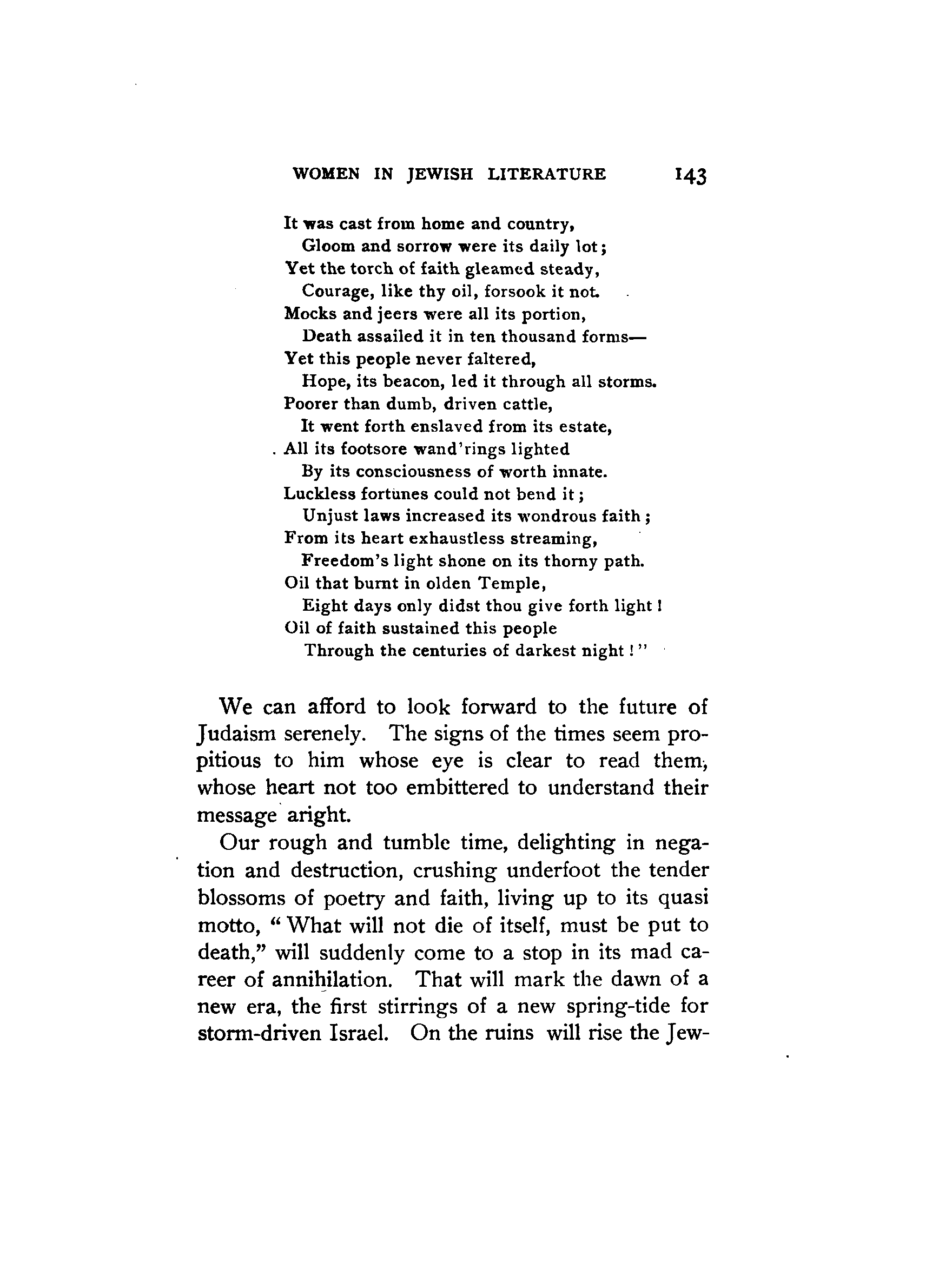 WOMEN IN JEWISH LITERATURE 143

It was cast from home and country,
Gloom and sorrow were its daily lot;
Yet the torch of faith gleamed steady,
Courage, like thy oil, forsook it not.
Mocks and jeers were all its portion,
Death assailed it in ten thousand forms—
Yet this people never faltered,
Hope, its beacon, led it through all storms.
Poorer than dumb, driven cattle,
It went forth enslaved from its estate,
All its footsore wand'rings lighted
By its consciousness of worth innate.
Luckless fortunes could not bend it;
Unjust laws increased its wondrous faith;
From its heart exhaustless streaming,
Freedom's light shone on its thorny path.
Oil that burnt in olden Temple,
Eight days only didst thou give forth light!
Oil of faith sustained this people
Through the centuries of darkest night!"

We can afford to look forward to the future of Judaism serenely. The signs of the times seem propitious to him whose eye is clear to read them, whose heart not too embittered to understand their message aright.

Our rough and tumble time, delighting in negation and destruction, crushing underfoot the tender blossoms of poetry and faith, living up to its quasi motto, "What will not die of itself, must be put to death," will suddenly come to a stop in its mad career of annihilation. That will mark the dawn of a new era, the first stirrings of a new spring-tide for storm-driven Israel. On the ruins will rise the Jew-